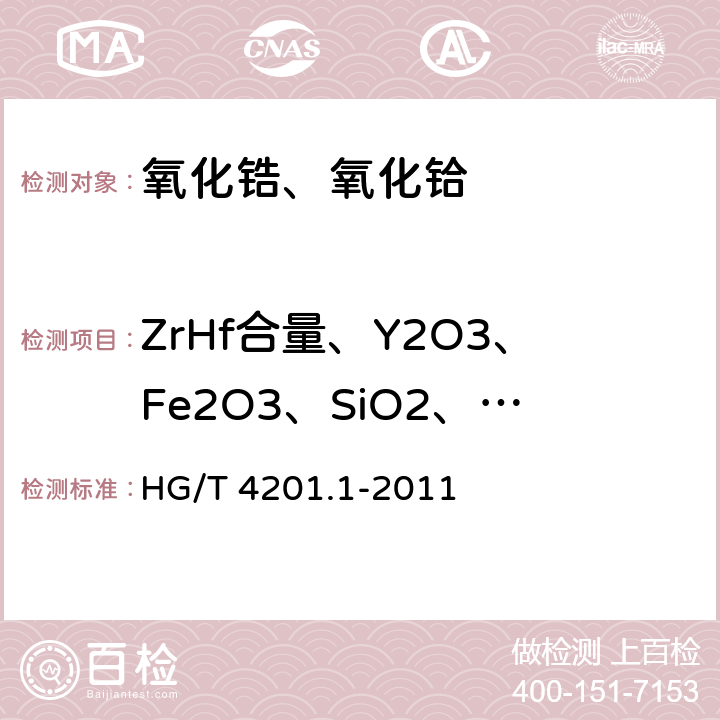 MA CNAS AC ilac-MRA

检测对象：氧化锆、氧化铪

检测项目：ZrHf合量、Y2O3、Fe2O3、SiO2、…

检测标准：HG/T 4201.1-2011

百检
Baijiantest.com

做检测 上百检
400-151-7153